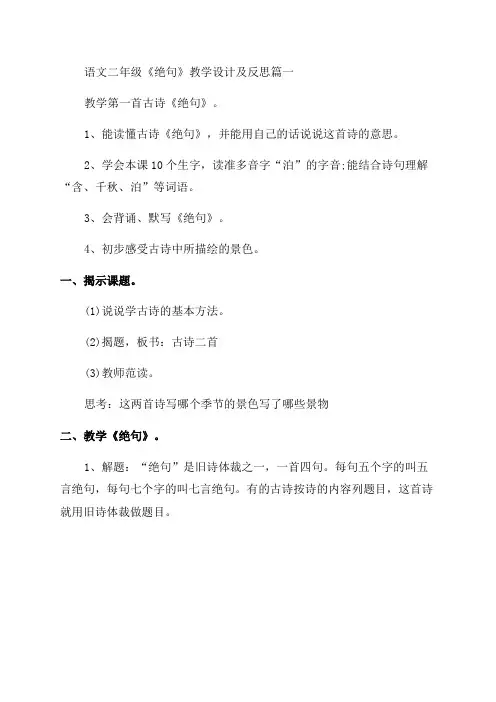 语文二年级《绝句》教学设计及反思篇一

教学第一首古诗《绝句》。

1、能读懂古诗《绝句》，并能用自己的话说说这首诗的意思。

2、学会本课10个生字，读准多音字“泊”的字音;能结合诗句理解“含、千秋、泊”等词语。

3、会背诵、默写《绝句》。

4、初步感受古诗中所描绘的景色。

一、揭示课题。

(1)说说学古诗的基本方法。

(2)揭题，板书：古诗二首

(3)教师范读。

思考：这两首诗写哪个季节的景色写了哪些景物

二、教学《绝句》。

1、解题：“绝句”是旧诗体裁之一，一首四句。每句五个字的叫五言绝句，每句七个字的叫七言绝句。有的古诗按诗的内容列题目，这首诗就用旧诗体裁做题目。